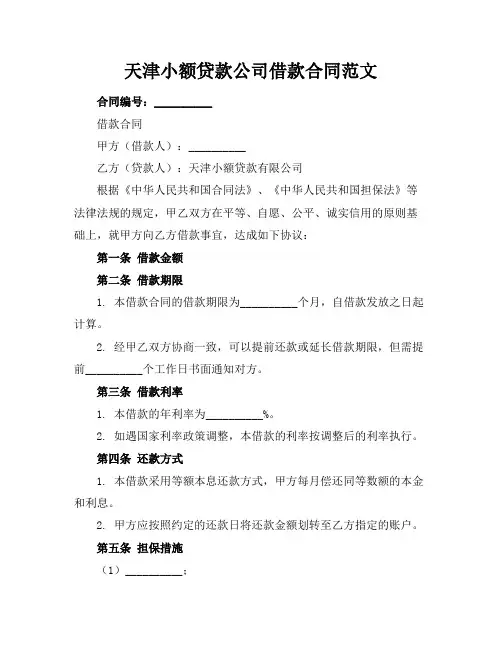 天津小额贷款公司借款合同范文

合同编号：__________

借款合同

甲方（借款人）：__________

乙方（贷款人）：天津小额贷款有限公司

根据《中华人民共和国合同法》、《中华人民共和国担保法》等法律法规的规定，甲乙双方在平等、自愿、公平、诚实信用的原则基础上，就甲方向乙方借款事宜，达成如下协议：

第一条 借款金额

第二条 借款期限

1. 本借款合同的借款期限为__________个月，自借款发放之日起计算。

2. 经甲乙双方协商一致，可以提前还款或延长借款期限，但需提前__________个工作日书面通知对方。

第三条 借款利率

1. 本借款的年利率为__________%。

2. 如遇国家利率政策调整，本借款的利率按调整后的利率执行。

第四条 还款方式

1. 本借款采用等额本息还款方式，甲方每月偿还同等数额的本金和利息。

2. 甲方应按照约定的还款日将还款金额划转至乙方指定的账户。

第五条 担保措施

（1）__________；